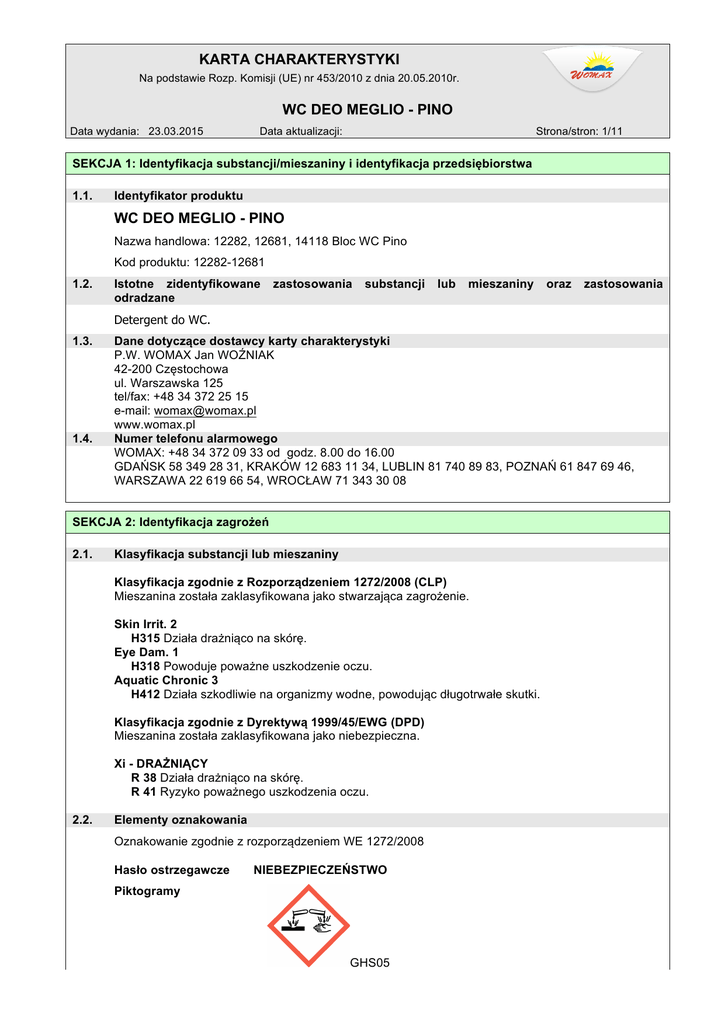 KARTA CHARAKTERYSTYKI
Na podstawie Rozp. Komisji (UE) nr 453/2010 z dnia 20.05.2010r.

WOMAX

WC DEO MEGLIO - PINO

Data wydania: 23.03.2015 Data aktualizacji: Strona/stron: 1/11

SEKCJA 1: Identyfikacja substancji/mieszaniny i identyfikacja przedsiębiorstwa

1.1. Identyfikator produktu

WC DEO MEGLIO - PINO

Nazwa handlowa: 12282, 12681, 14118 Bloc WC Pino

Kod produktu: 12282-12681

1.2. Istotne zidentyfikowane zastosowania substancji lub mieszaniny oraz zastosowania odradzane

Detergent do WC.

1.3. Dane dotyczące dostawcy karty charakterystyki
P.W. WOMAX Jan WOŹNIAK
42-200 Częstochowa
ul. Warszawska 125
tel/fax: +48 34 372 25 15
e-mail: womax@womax.pl
www.womax.pl

1.4. Numer telefonu alarmowego
WOMAX: +48 34 372 09 33 od godz. 8.00 do 16.00
GDAŃSK 58 349 28 31, KRAKÓW 12 683 11 34, LUBLIN 81 740 89 83, POZNAŃ 61 847 69 46, WARSZAWA 22 619 66 54, WROCŁAW 71 343 30 08

SEKCJA 2: Identyfikacja zagrożeń

2.1. Klasyfikacja substancji lub mieszaniny

Klasyfikacja zgodnie z Rozporządzeniem 1272/2008 (CLP)
Mieszanina została zaklasyfikowana jako stwarzająca zagrożenie.

Skin Irrit. 2
H315 Działa drażniąco na skórę.
Eye Dam. 1
H318 Powoduje poważne uszkodzenie oczu.
Aquatic Chronic 3
H412 Działa szkodliwie na organizmy wodne, powodując długotrwałe skutki.

Klasyfikacja zgodnie z Dyrektywą 1999/45/EWG (DPD)
Mieszanina została zaklasyfikowana jako niebezpieczna.

Xi - DRAŻNIĄCY
R 38 Działa drażniąco na skórę.
R 41 Ryzyko poważnego uszkodzenia oczu.

2.2. Elementy oznakowania

Oznakowanie zgodnie z rozporządzeniem WE 1272/2008

Hasło ostrzegawcze NIEBEZPIECZEŃSTWO

Piktogramy

GHS05